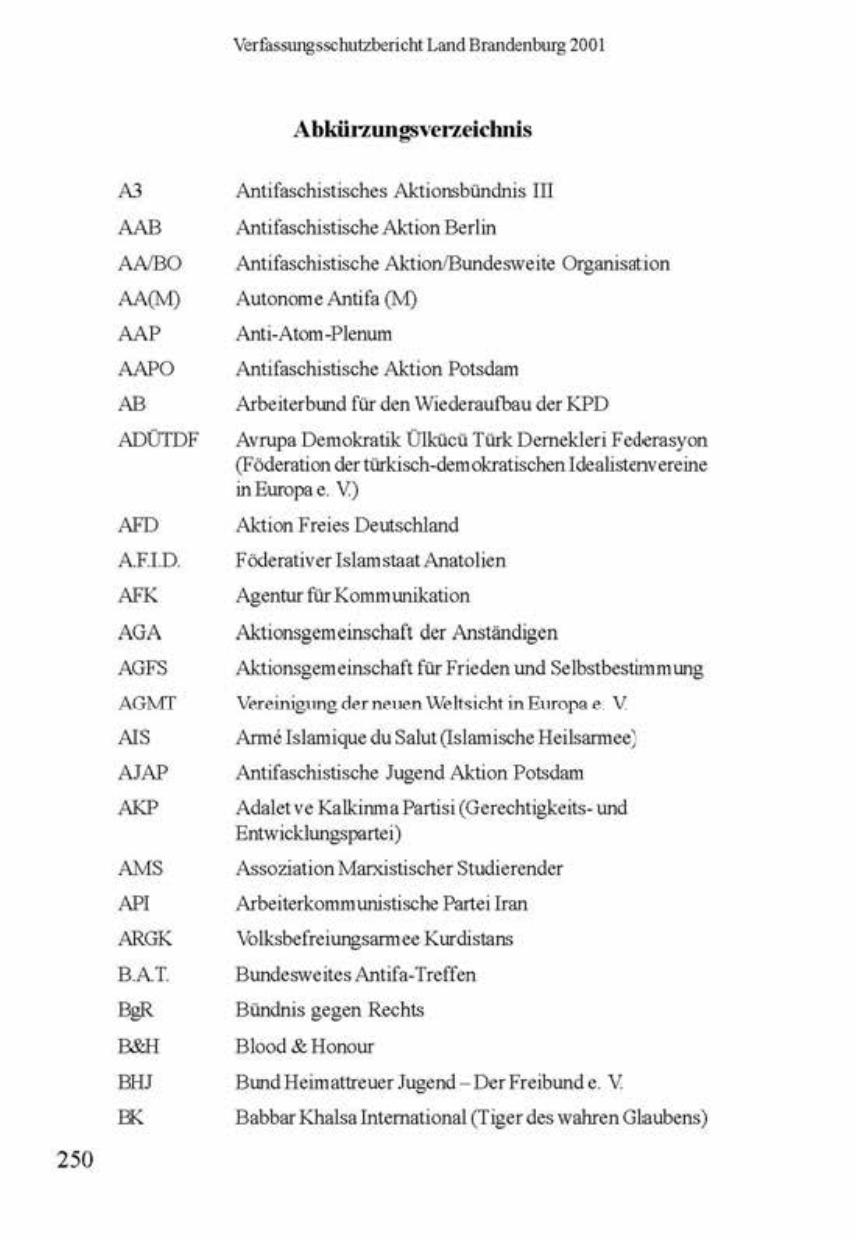 Verfassungsschutzbericht Land Brandenburg 2001

Abkürzungsverzeichnis

| | |
|---|---|
| A3 | Antifaschistisches Aktionsbündnis III |
| AAB | Antifaschistische Aktion Berlin |
| AA/BO | Antifaschistische Aktion/Bundesweite Organisation |
| AA(M) | Autonome Antifa (M) |
| AAP | Anti-Atom-Plenum |
| AAPO | Antifaschistische Aktion Potsdam |
| AB | Arbeiterbund für den Wiederaufbau der KPD |
| ADÜTDF | Avrupa Demokratik Ülkücü Türk Dernekleri Federasyon (Föderation der türkisch-demokratischen Idealistenvereine in Europa e. V.) |
| AFD | Aktion Freies Deutschland |
| A.F.I.D. | Föderativer Islamstaat Anatolien |
| AFK | Agentur für Kommunikation |
| AGA | Aktionsgemeinschaft der Anständigen |
| AGFS | Aktionsgemeinschaft für Frieden und Selbstbestimmung |
| AGMT | Vereinigung der neuen Weltsicht in Europa e. V. |
| AIS | Armé Islamique du Salut (Islamische Heilsarmee) |
| AJAP | Antifaschistische Jugend Aktion Potsdam |
| AKP | Adalet ve Kalkinma Partisi (Gerechtigkeits- und Entwicklungspartei) |
| AMS | Assoziation Marxistischer Studierender |
| API | Arbeiterkommunistische Partei Iran |
| ARGK | Volksbefreiungsarmee Kurdistans |
| B.A.T. | Bundesweites Antifa-Treffen |
| BgR | Bündnis gegen Rechts |
| B&H | Blood & Honour |
| BHJ | Bund Heimattreuer Jugend – Der Freibund e. V. |
| BK | Babbar Khalsa International (Tiger des wahren Glaubens) |

250